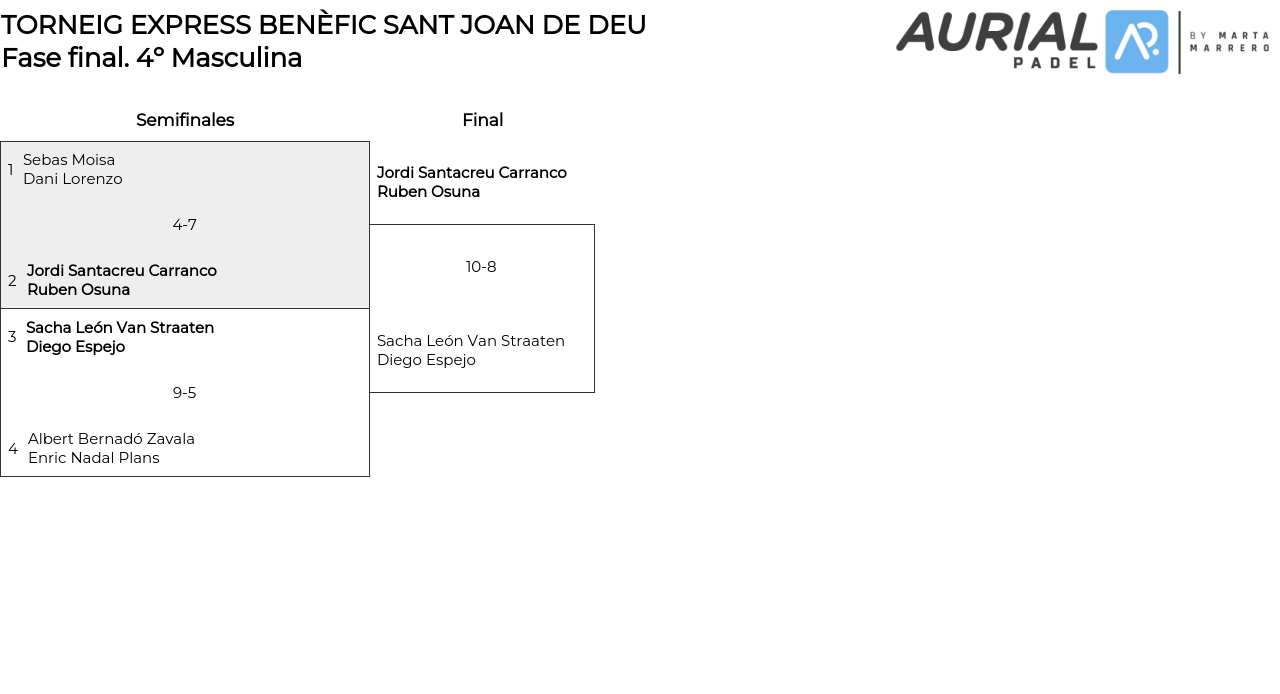 TORNEIG EXPRESS BENÈFIC SANT JOAN DE DEU
Fase final. 4° Masculina

AURIAL PADEL BY MARTA MARRERO

Semifinales

1 Sebas Moisa
Dani Lorenzo

4-7

2 Jordi Santacreu Carranco
Ruben Osuna

3 Sacha León Van Straaten
Diego Espejo

9-5

4 Albert Bernadó Zavala
Enric Nadal Plans

Final

Jordi Santacreu Carranco
Ruben Osuna

10-8

Sacha León Van Straaten
Diego Espejo